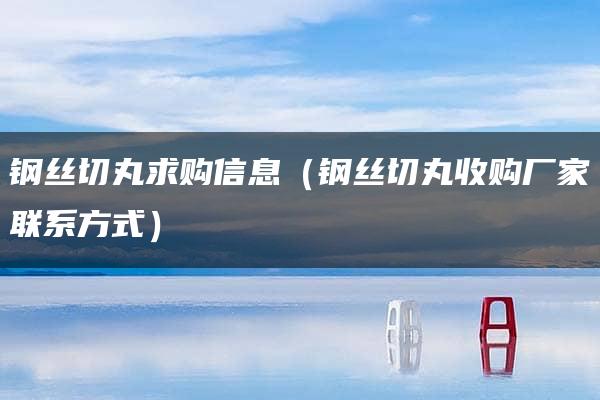 钢丝切丸求购信息（钢丝切丸收购厂家联系方式）